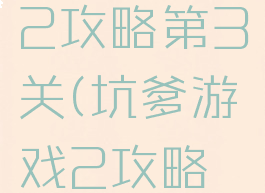 2攻略第3关(坑爹游戏2攻略